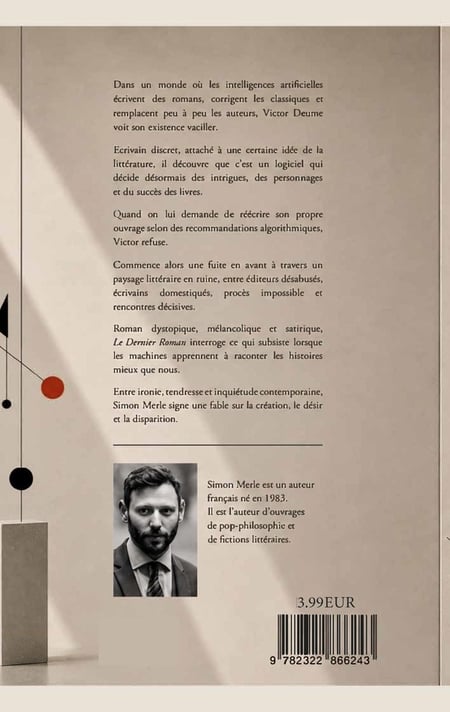 Dans un monde où les intelligences artificielles écrivent des romans, corrigent les classiques et remplacent peu à peu les auteurs, Victor Deume voit son existence vaciller.

Ecrivain discret, attaché à une certaine idée de la littérature, il découvre que c'est un logiciel qui décide désormais des intrigues, des personnages et du succès des livres.

Quand on lui demande de réécrire son propre ouvrage selon des recommandations algorithmiques, Victor refuse.

Commence alors une fuite en avant à travers un paysage littéraire en ruine, entre éditeurs désabusés, écrivains domestiqués, procès impossible et rencontres décisives.

Roman dystopique, mélancolique et satirique, Le Dernier Roman interroge ce qui subsiste lorsque les machines apprennent à raconter les histoires mieux que nous.

Entre ironie, tendresse et inquiétude contemporaine, Simon Merle signe une fable sur la création, le désir et la disparition.

Simon Merle est un auteur français né en 1983.
Il est l'auteur d'ouvrages de pop-philosophie et de fictions littéraires.

3.99EUR

9 782322 866243